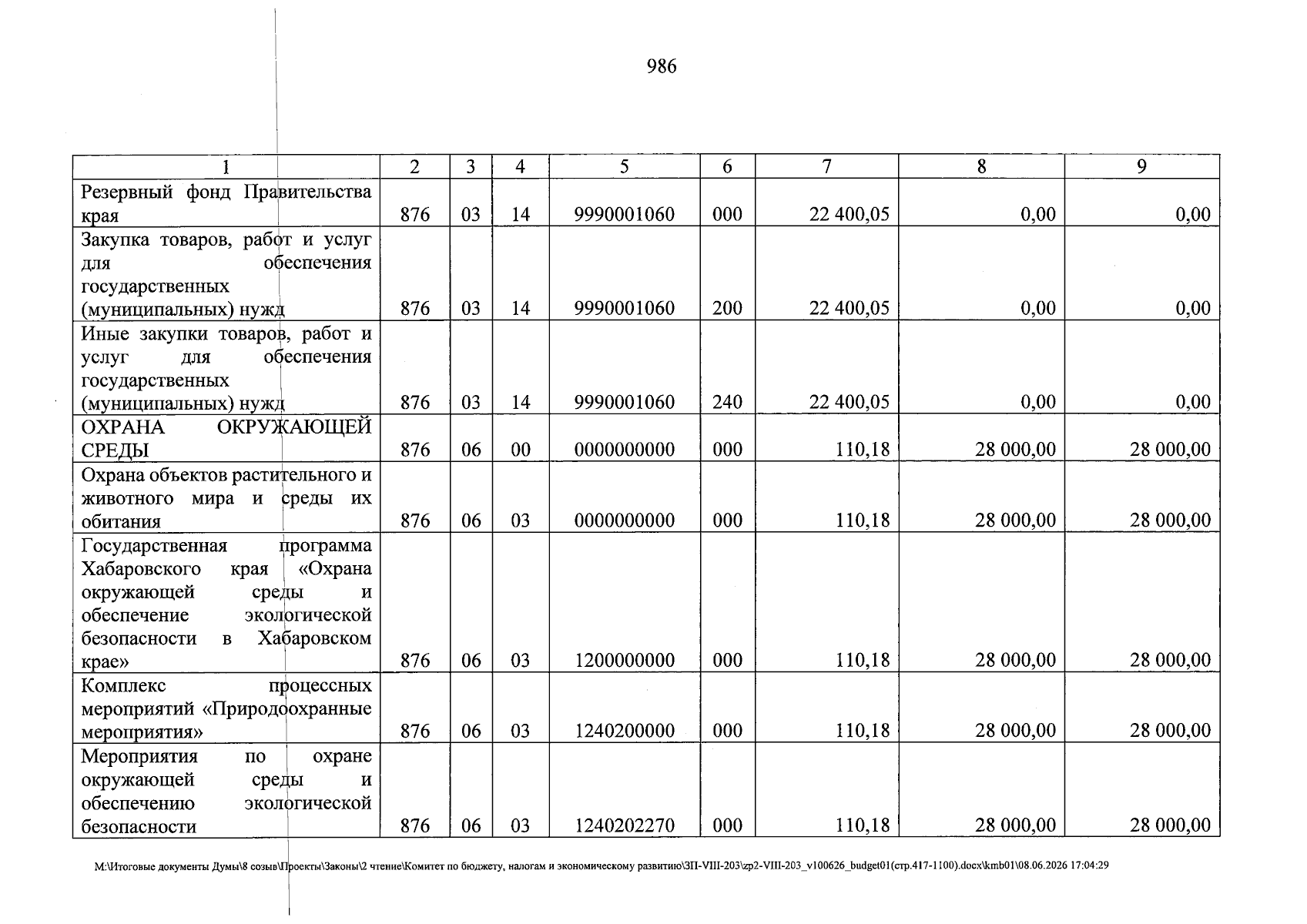 986

| 1 | 2 | 3 | 4 | 5 | 6 | 7 | 8 | 9 |
|---|---|---|---|---|---|---|---|---|
| Резервный фонд Правительства края | 876 | 03 | 14 | 9990001060 | 000 | 22 400,05 | 0,00 | 0,00 |
| Закупка товаров, работ и услуг для обеспечения государственных (муниципальных) нужд | 876 | 03 | 14 | 9990001060 | 200 | 22 400,05 | 0,00 | 0,00 |
| Иные закупки товаров, работ и услуг для обеспечения государственных (муниципальных) нужд | 876 | 03 | 14 | 9990001060 | 240 | 22 400,05 | 0,00 | 0,00 |
| ОХРАНА ОКРУЖАЮЩЕЙ СРЕДЫ | 876 | 06 | 00 | 0000000000 | 000 | 110,18 | 28 000,00 | 28 000,00 |
| Охрана объектов растительного и животного мира и среды их обитания | 876 | 06 | 03 | 0000000000 | 000 | 110,18 | 28 000,00 | 28 000,00 |
| Государственная программа Хабаровского края «Охрана окружающей среды и обеспечение экологической безопасности в Хабаровском крае» | 876 | 06 | 03 | 1200000000 | 000 | 110,18 | 28 000,00 | 28 000,00 |
| Комплекс процессных мероприятий «Природоохранные мероприятия» | 876 | 06 | 03 | 1240200000 | 000 | 110,18 | 28 000,00 | 28 000,00 |
| Мероприятия по охране окружающей среды и обеспечению экологической безопасности | 876 | 06 | 03 | 1240202270 | 000 | 110,18 | 28 000,00 | 28 000,00 |

M:\Итоговые документы Думы\8 созыв\Проекты\Законы\2 чтение\Комитет по бюджету, налогам и экономическому развитию\ЗП-VIII-203\zp2-VIII-203_v100626_budget01(стр.417-1100).docx\kmb01\08.06.2026 17:04:29